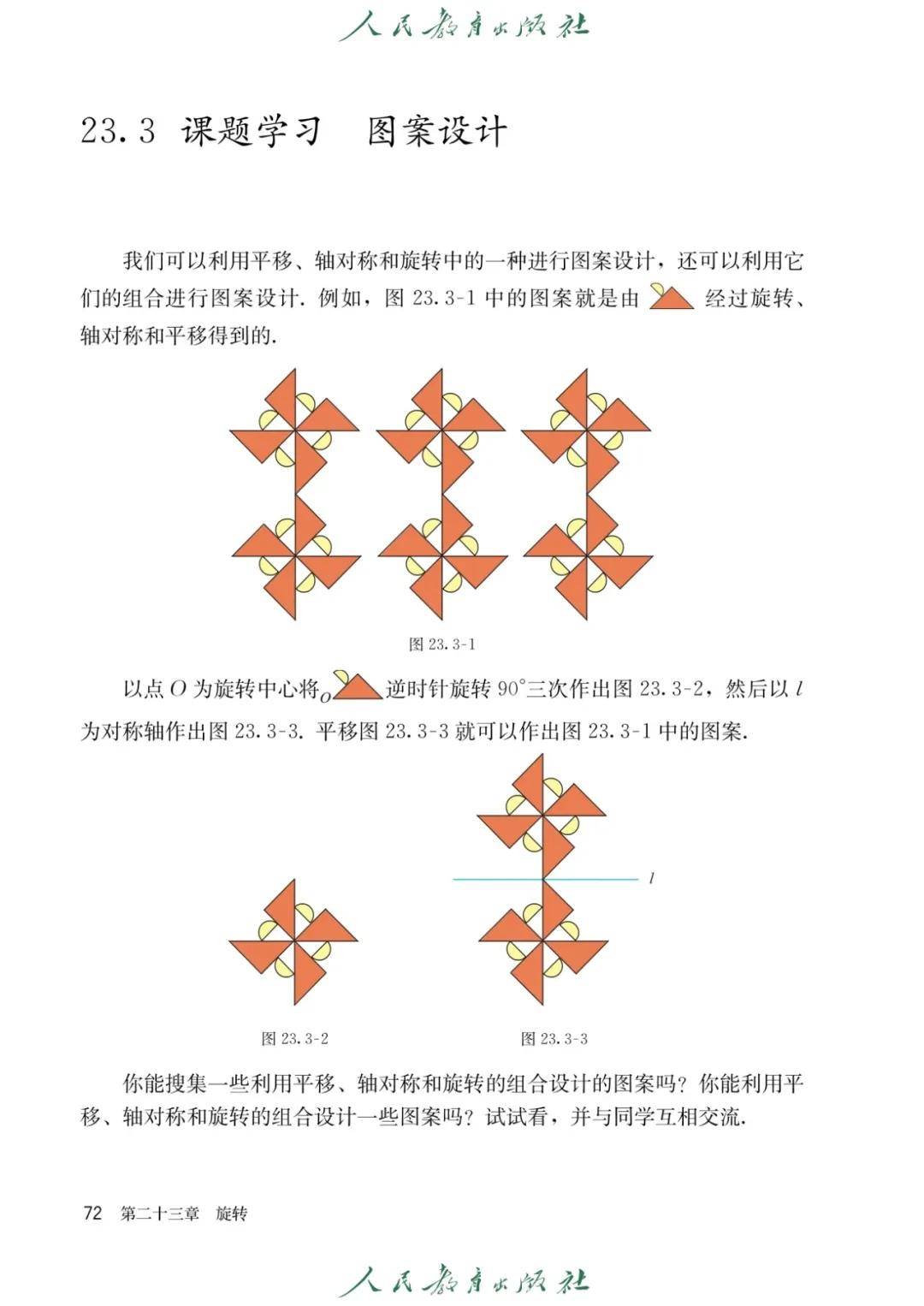 人民教育出版社

23.3 课题学习　图案设计

我们可以利用平移、轴对称和旋转中的一种进行图案设计，还可以利用它们的组合进行图案设计. 例如，图 23.3-1 中的图案就是由 经过旋转、轴对称和平移得到的.

图 23.3-1

以点 $O$ 为旋转中心将 $O$ 逆时针旋转 $90°$三次作出图 23.3-2，然后以 $l$ 为对称轴作出图 23.3-3. 平移图 23.3-3 就可以作出图 23.3-1 中的图案.

$l$

图 23.3-2

图 23.3-3

你能搜集一些利用平移、轴对称和旋转的组合设计的图案吗？你能利用平移、轴对称和旋转的组合设计一些图案吗？试试看，并与同学互相交流.

72　第二十三章　旋转

人民教育出版社